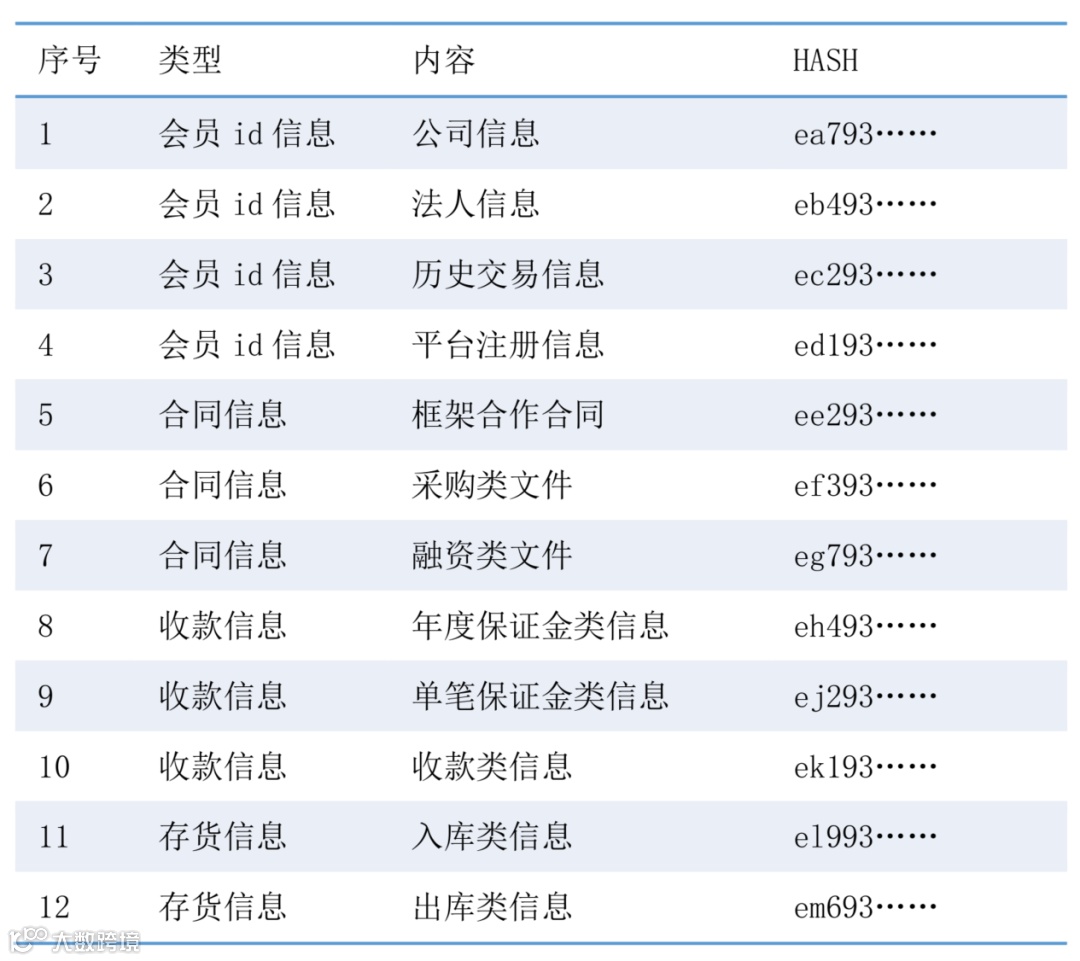 | 序号 | 类型 | 内容 | HASH |
|---|---|---|---|
| 1 | 会员 id 信息 | 公司信息 | ea793…… |
| 2 | 会员 id 信息 | 法人信息 | eb493…… |
| 3 | 会员 id 信息 | 历史交易信息 | ec293…… |
| 4 | 会员 id 信息 | 平台注册信息 | ed193…… |
| 5 | 合同信息 | 框架合作合同 | ee293…… |
| 6 | 合同信息 | 采购类文件 | ef393…… |
| 7 | 合同信息 | 融资类文件 | eg793…… |
| 8 | 收款信息 | 年度保证金类信息 | eh493…… |
| 9 | 收款信息 | 单笔保证金类信息 | ej293…… |
| 10 | 收款信息 | 收款类信息 | ek193…… |
| 11 | 存货信息 | 入库类信息 | el993…… |
| 12 | 存货信息 | 出库类信息 | em693…… |

大数跨境